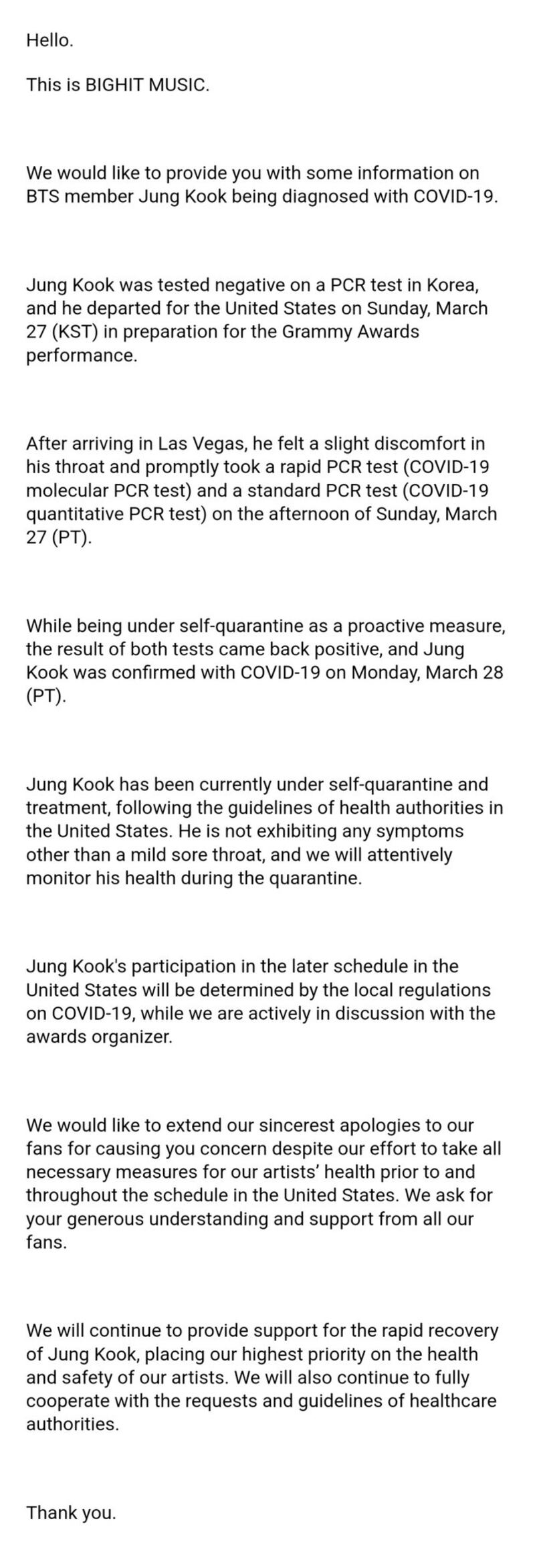 Hello.

This is BIGHIT MUSIC.

We would like to provide you with some information on BTS member Jung Kook being diagnosed with COVID-19.

Jung Kook was tested negative on a PCR test in Korea, and he departed for the United States on Sunday, March 27 (KST) in preparation for the Grammy Awards performance.

After arriving in Las Vegas, he felt a slight discomfort in his throat and promptly took a rapid PCR test (COVID-19 molecular PCR test) and a standard PCR test (COVID-19 quantitative PCR test) on the afternoon of Sunday, March 27 (PT).

While being under self-quarantine as a proactive measure, the result of both tests came back positive, and Jung Kook was confirmed with COVID-19 on Monday, March 28 (PT).

Jung Kook has been currently under self-quarantine and treatment, following the guidelines of health authorities in the United States. He is not exhibiting any symptoms other than a mild sore throat, and we will attentively monitor his health during the quarantine.

Jung Kook's participation in the later schedule in the United States will be determined by the local regulations on COVID-19, while we are actively in discussion with the awards organizer.

We would like to extend our sincerest apologies to our fans for causing you concern despite our effort to take all necessary measures for our artists' health prior to and throughout the schedule in the United States. We ask for your generous understanding and support from all our fans.

We will continue to provide support for the rapid recovery of Jung Kook, placing our highest priority on the health and safety of our artists. We will also continue to fully cooperate with the requests and guidelines of healthcare authorities.

Thank you.